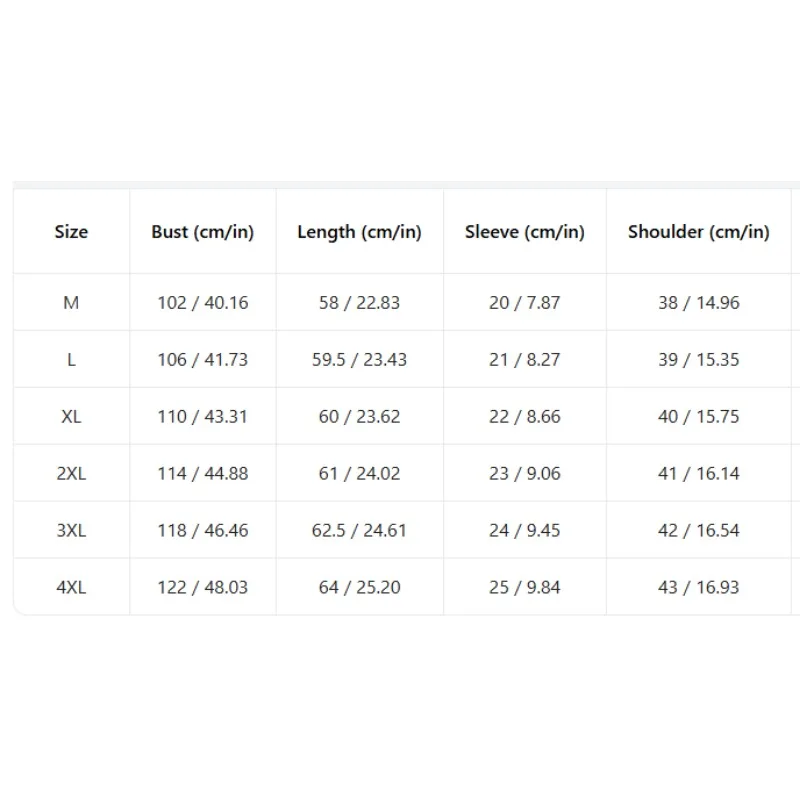 | Size | Bust (cm/in) | Length (cm/in) | Sleeve (cm/in) | Shoulder (cm/in) |
|---|---|---|---|---|
| M | 102 / 40.16 | 58 / 22.83 | 20 / 7.87 | 38 / 14.96 |
| L | 106 / 41.73 | 59.5 / 23.43 | 21 / 8.27 | 39 / 15.35 |
| XL | 110 / 43.31 | 60 / 23.62 | 22 / 8.66 | 40 / 15.75 |
| 2XL | 114 / 44.88 | 61 / 24.02 | 23 / 9.06 | 41 / 16.14 |
| 3XL | 118 / 46.46 | 62.5 / 24.61 | 24 / 9.45 | 42 / 16.54 |
| 4XL | 122 / 48.03 | 64 / 25.20 | 25 / 9.84 | 43 / 16.93 |